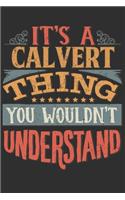 IT'S A
CALVERT
THING
YOU WOULDN'T
UNDERSTAND